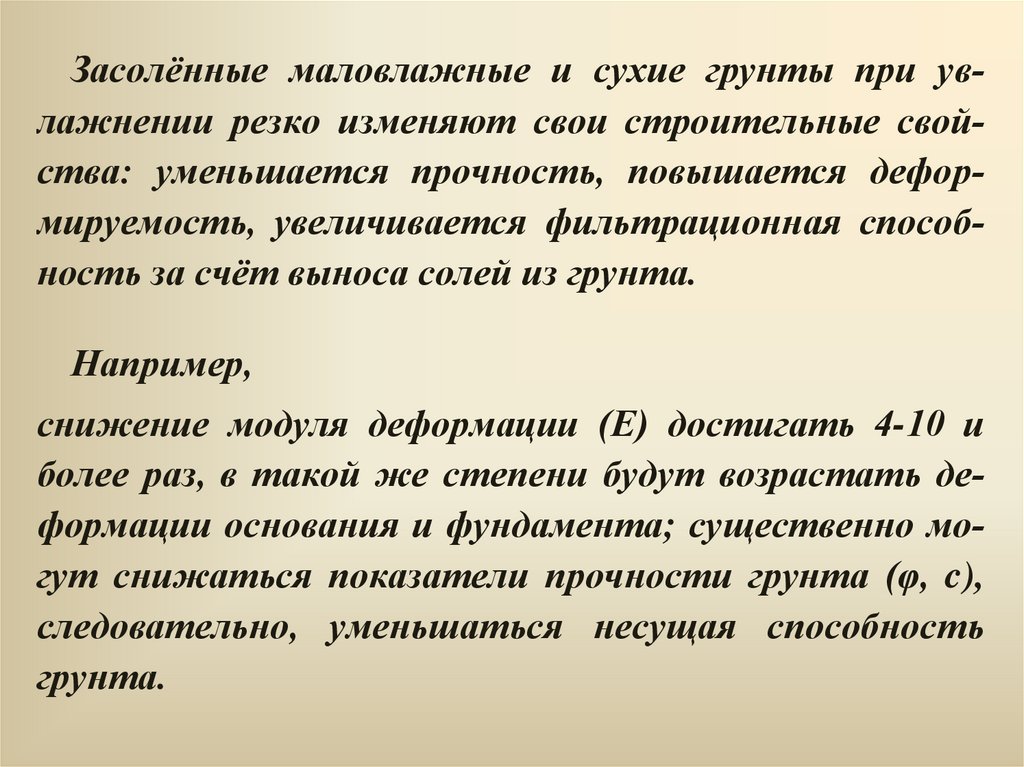 Засолённые маловлажные и сухие грунты при увлажнении резко изменяют свои строительные свойства: уменьшается прочность, повышается деформируемость, увеличивается фильтрационная способность за счёт выноса солей из грунта.

Например,

снижение модуля деформации (Е) достигать 4-10 и более раз, в такой же степени будут возрастать деформации основания и фундамента; существенно могут снижаться показатели прочности грунта (φ, с), следовательно, уменьшаться несущая способность грунта.